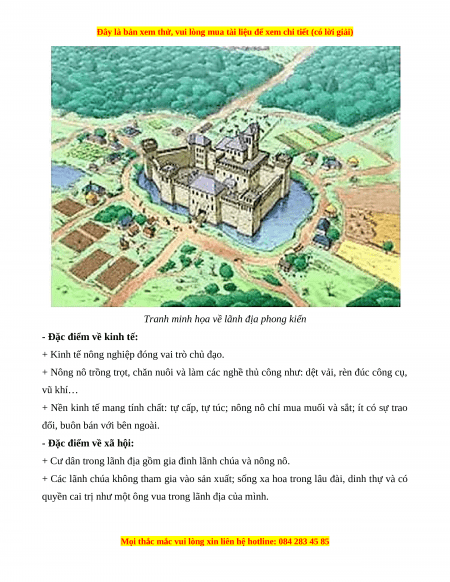 Đây là bản xem thử, vui lòng mua tài liệu để xem chi tiết (có lời giải)

Tranh minh họa về lãnh địa phong kiến

- Đặc điểm về kinh tế:

+ Kinh tế nông nghiệp đóng vai trò chủ đạo.

+ Nông nô trồng trọt, chăn nuôi và làm các nghề thủ công như: dệt vải, rèn đúc công cụ, vũ khí…

+ Nền kinh tế mang tính chất: tự cấp, tự túc; nông nô chỉ mua muối và sắt; ít có sự trao đổi, buôn bán với bên ngoài.

- Đặc điểm về xã hội:

+ Cư dân trong lãnh địa gồm gia đình lãnh chúa và nông nô.

+ Các lãnh chúa không tham gia vào sản xuất; sống xa hoa trong lâu đài, dinh thự và có quyền cai trị như một ông vua trong lãnh địa của mình.

Mọi thắc mắc vui lòng xin liên hệ hotline: 084 283 45 85